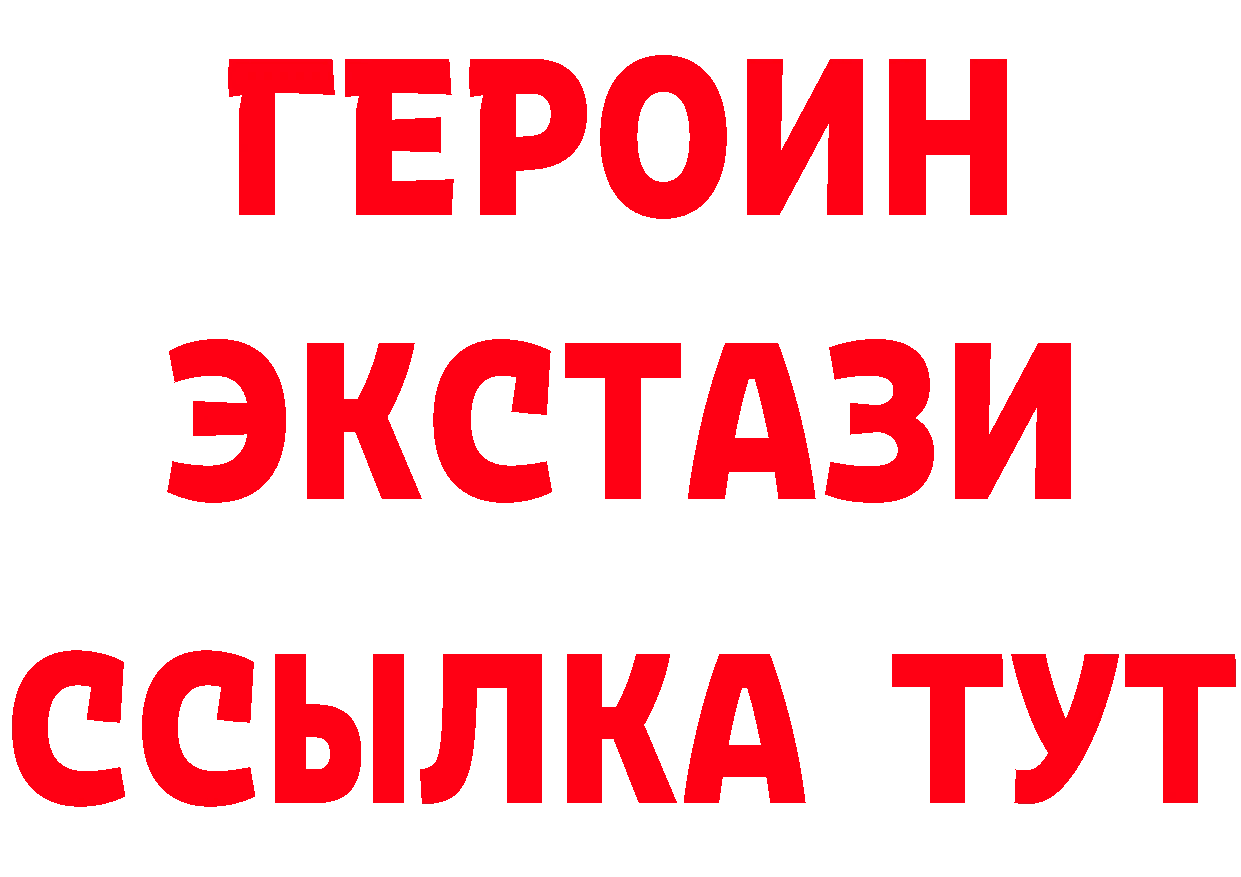 ГЕРОИН
ЭКСТАЗИ
ССЫЛКА ТУТ